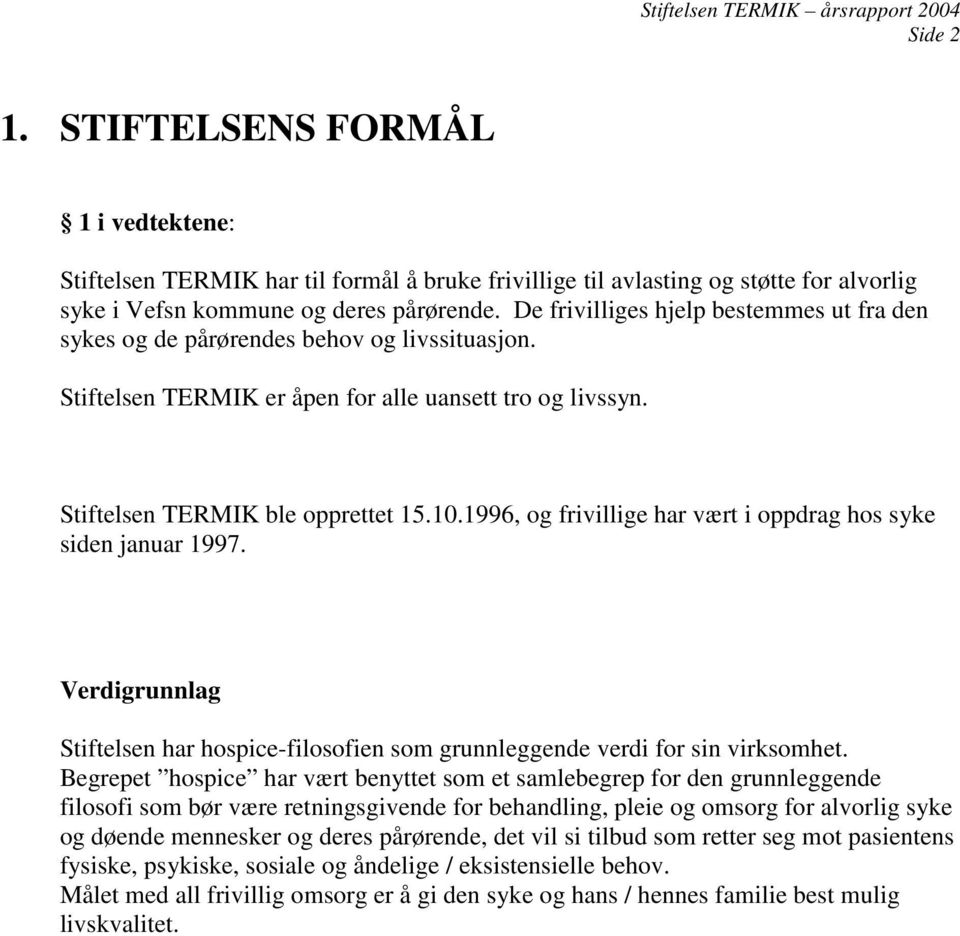 Stiftelsen TERMIK – årsrapport 2004
Side 2

1. STIFTELSENS FORMÅL

§ 1 i vedtektene:

Stiftelsen TERMIK har til formål å bruke frivillige til avlasting og støtte for alvorlig syke i Vefsn kommune og deres pårørende. De frivilliges hjelp bestemmes ut fra den sykes og de pårørendes behov og livssituasjon.

Stiftelsen TERMIK er åpen for alle uansett tro og livssyn.

Stiftelsen TERMIK ble opprettet 15.10.1996, og frivillige har vært i oppdrag hos syke siden januar 1997.

Verdigrunnlag

Stiftelsen har hospice-filosofien som grunnleggende verdi for sin virksomhet.
Begrepet ”hospice” har vært benyttet som et samlebegrep for den grunnleggende filosofi som bør være retningsgivende for behandling, pleie og omsorg for alvorlig syke og døende mennesker og deres pårørende, det vil si tilbud som retter seg mot pasientens fysiske, psykiske, sosiale og åndelige / eksistensielle behov.
Målet med all frivillig omsorg er å gi den syke og hans / hennes familie best mulig livskvalitet.